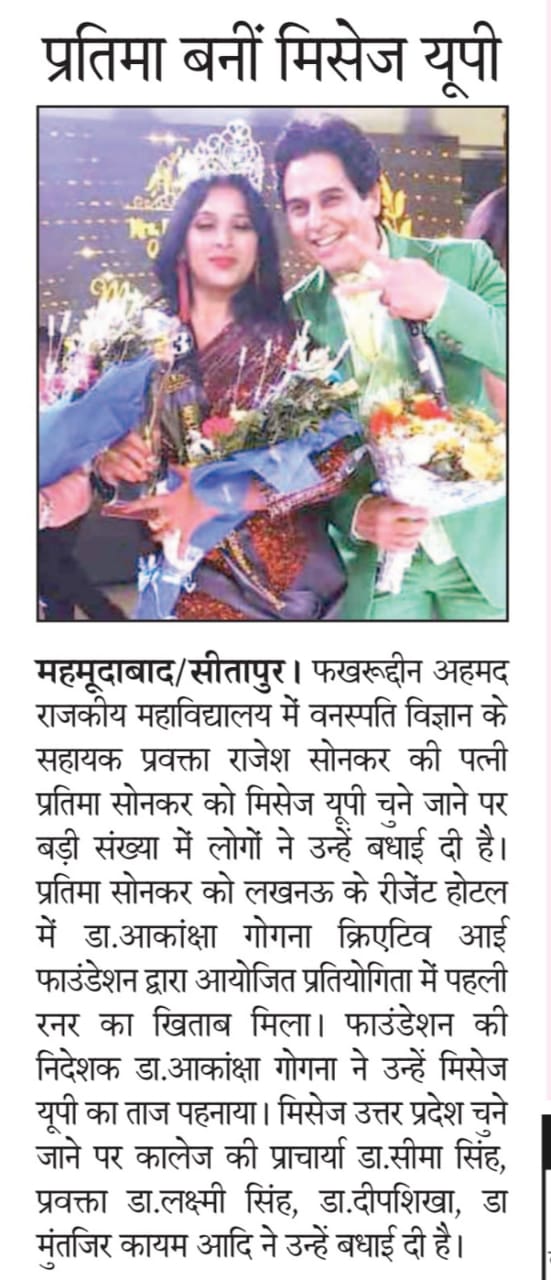 प्रतिमा बनीं मिसेज यूपी

महमूदाबाद/सीतापुर। फखरूद्दीन अहमद राजकीय महाविद्यालय में वनस्पति विज्ञान के सहायक प्रवक्ता राजेश सोनकर की पत्नी प्रतिमा सोनकर को मिसेज यूपी चुने जाने पर बड़ी संख्या में लोगों ने उन्हें बधाई दी है। प्रतिमा सोनकर को लखनऊ के रीजेंट होटल में डा.आकांक्षा गोगना क्रिएटिव आई फाउंडेशन द्वारा आयोजित प्रतियोगिता में पहली रनर का खिताब मिला। फाउंडेशन की निदेशक डा.आकांक्षा गोगना ने उन्हें मिसेज यूपी का ताज पहनाया। मिसेज उत्तर प्रदेश चुने जाने पर कालेज की प्राचार्या डा.सीमा सिंह, प्रवक्ता डा.लक्ष्मी सिंह, डा.दीपशिखा, डा मुंतजिर कायम आदि ने उन्हें बधाई दी है।